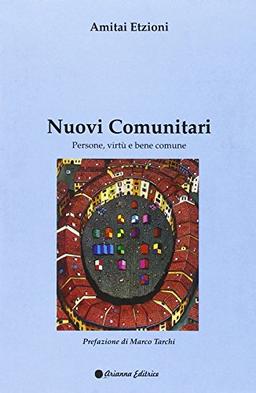 Amitai Etzioni

Nuovi Comunitari

Persone, virtù e bene comune

Prefazione di Marco Tarchi

Arianna Editrice